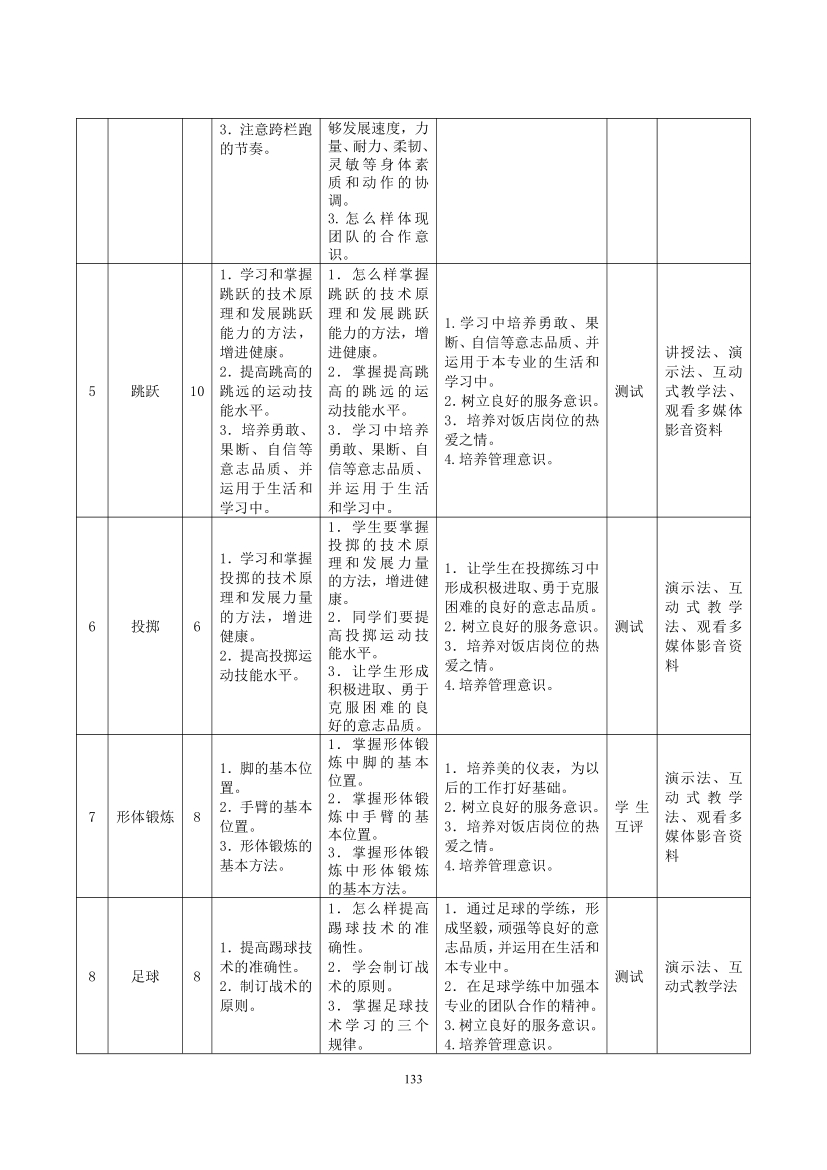 |  |  |  | 3.注意跨栏跑的节奏。 | 够发展速度,力量、耐力、柔韧、灵敏等身体素质和动作的协调。3.怎么样体现团队的合作意识。 |  |  |  |
|---|---|---|---|---|---|---|---|
| 5 | 跳跃 | 10 | 1.学习和掌握跳跃的技术原理和发展跳跃能力的方法,增进健康。2.提高跳高的跳远的运动技能水平。3.培养勇敢、果断、自信等意志品质、并运用于生活和学习中。 | 1.怎么样掌握跳跃的技术原理和发展跳跃能力的方法,增进健康。2.掌握提高跳高的跳远的运动技能水平。3.学习中培养勇敢、果断、自信等意志品质、并运用于生活和学习中。 | 1.学习中培养勇敢、果断、自信等意志品质、并运用于本专业的生活和学习中。2.树立良好的服务意识。3.培养对饭店岗位的热爱之情。4.培养管理意识。 | 测试 | 讲授法、演示法、互动式教学法、观看多媒体影音资料 |
| 6 | 投掷 | 6 | 1.学习和掌握投掷的技术原理和发展力量的方法,增进健康。2.提高投掷运动技能水平。 | 1.学生要掌握投掷的技术原理和发展力量的方法,增进健康。2.同学们要提高投掷运动技能水平。3.让学生形成积极进取、勇于克服困难的良好的意志品质。 | 1.让学生在投掷练习中形成积极进取、勇于克服困难的良好的意志品质。2.树立良好的服务意识。3.培养对饭店岗位的热爱之情。4.培养管理意识。 | 测试 | 演示法、互动式教学法、观看多媒体影音资料 |
| 7 | 形体锻炼 | 8 | 1.脚的基本位置。2.手臂的基本位置。3.形体锻炼的基本方法。 | 1.掌握形体锻炼中脚的基本位置。2.掌握形体锻炼中手臂的基本位置。3.掌握形体锻炼中形体锻炼的基本方法。 | 1.培养美的仪表,为以后的工作打好基础。2.树立良好的服务意识。3.培养对饭店岗位的热爱之情。4.培养管理意识。 | 学生互评 | 演示法、互动式教学法、观看多媒体影音资料 |
| 8 | 足球 | 8 | 1.提高踢球技术的准确性。2.制订战术的原则。 | 1.怎么样提高踢球技术的准确性。2.学会制订战术的原则。3.掌握足球技术学习的三个规律。 | 1.通过足球的学练,形成坚毅,顽强等良好的意志品质,并运用在生活和本专业中。2.在足球学练中加强本专业的团队合作的精神。3.树立良好的服务意识。4.培养管理意识。 | 测试 | 演示法、互动式教学法 |

133